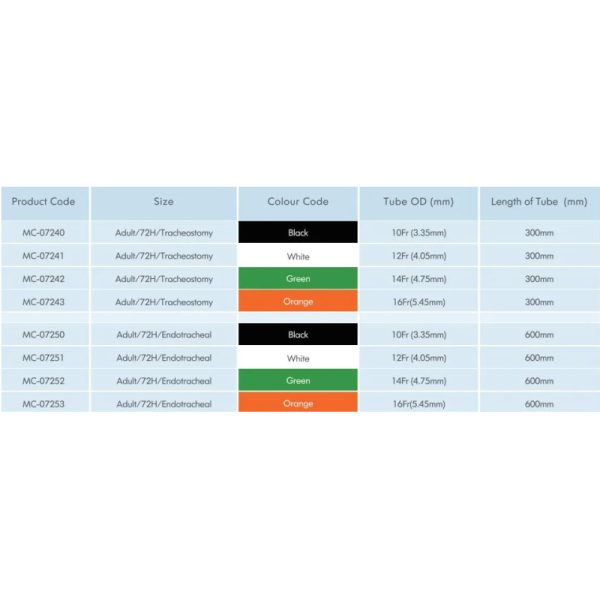 | Product Code | Size | Colour Code | Tube OD (mm) | Length of Tube (mm) |
|---|---|---|---|---|
| MC-07240 | Adult/72H/Tracheostomy | Black | 10Fr (3.35mm) | 300mm |
| MC-07241 | Adult/72H/Tracheostomy | White | 12Fr (4.05mm) | 300mm |
| MC-07242 | Adult/72H/Tracheostomy | Green | 14Fr (4.75mm) | 300mm |
| MC-07243 | Adult/72H/Tracheostomy | Orange | 16Fr(5.45mm) | 300mm |
| | | | | |
| MC-07250 | Adult/72H/Endotracheal | Black | 10Fr (3.35mm) | 600mm |
| MC-07251 | Adult/72H/Endotracheal | White | 12Fr (4.05mm) | 600mm |
| MC-07252 | Adult/72H/Endotracheal | Green | 14Fr (4.75mm) | 600mm |
| MC-07253 | Adult/72H/Endotracheal | Orange | 16Fr(5.45mm) | 600mm |